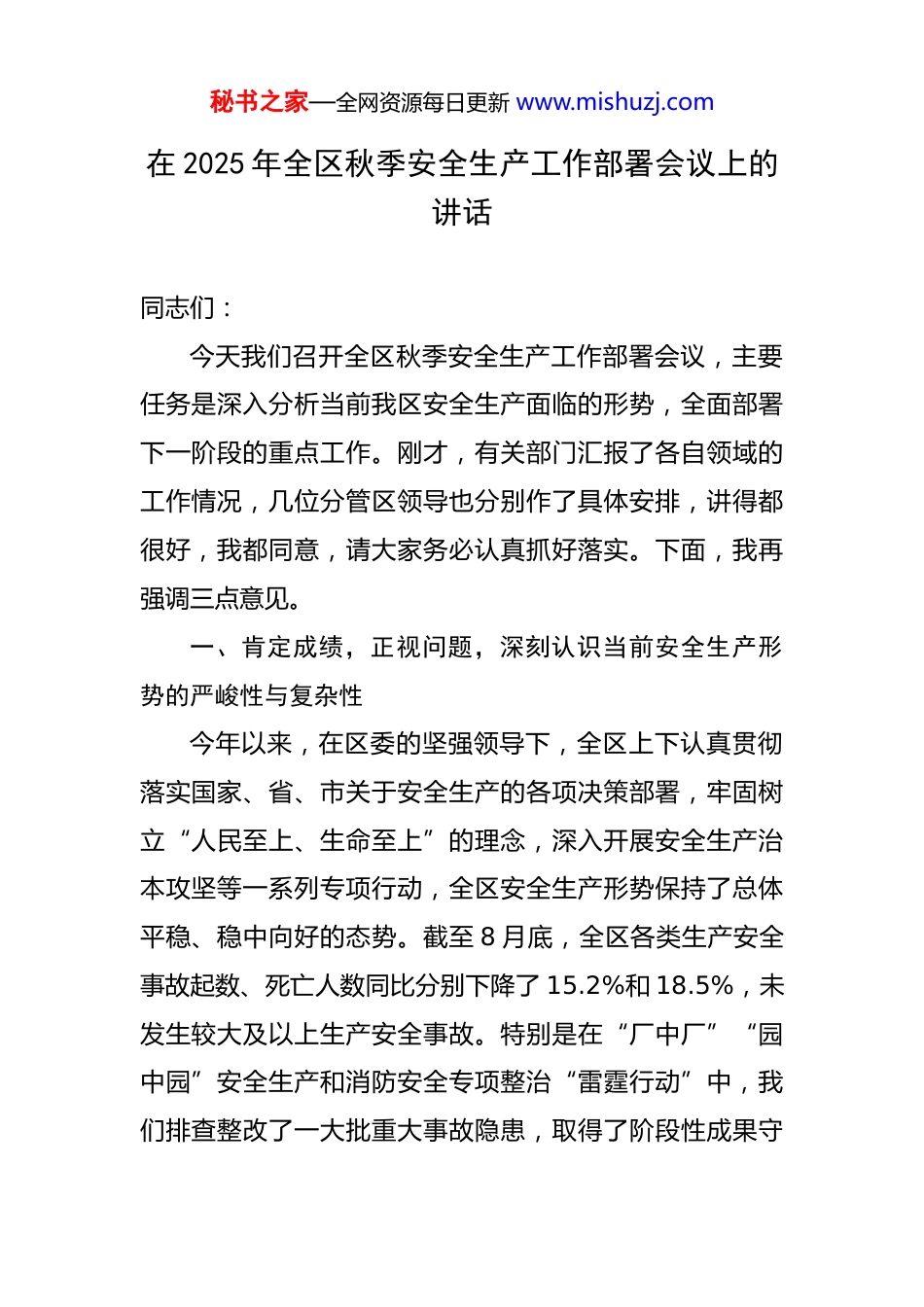 秘书之家—全网资源每日更新 www.mishuzj.com

在 2025 年全区秋季安全生产工作部署会议上的讲话

同志们：

今天我们召开全区秋季安全生产工作部署会议，主要任务是深入分析当前我区安全生产面临的形势，全面部署下一阶段的重点工作。刚才，有关部门汇报了各自领域的工作情况，几位分管区领导也分别作了具体安排，讲得都很好，我都同意，请大家务必认真抓好落实。下面，我再强调三点意见。

一、肯定成绩，正视问题，深刻认识当前安全生产形势的严峻性与复杂性

今年以来，在区委的坚强领导下，全区上下认真贯彻落实国家、省、市关于安全生产的各项决策部署，牢固树立“人民至上、生命至上”的理念，深入开展安全生产治本攻坚等一系列专项行动，全区安全生产形势保持了总体平稳、稳中向好的态势。截至 8 月底，全区各类生产安全事故起数、死亡人数同比分别下降了 15.2%和 18.5%，未发生较大及以上生产安全事故。特别是在“厂中厂”“园中园”安全生产和消防安全专项整治“雷霆行动”中，我们排查整改了一大批重大事故隐患，取得了阶段性成果守